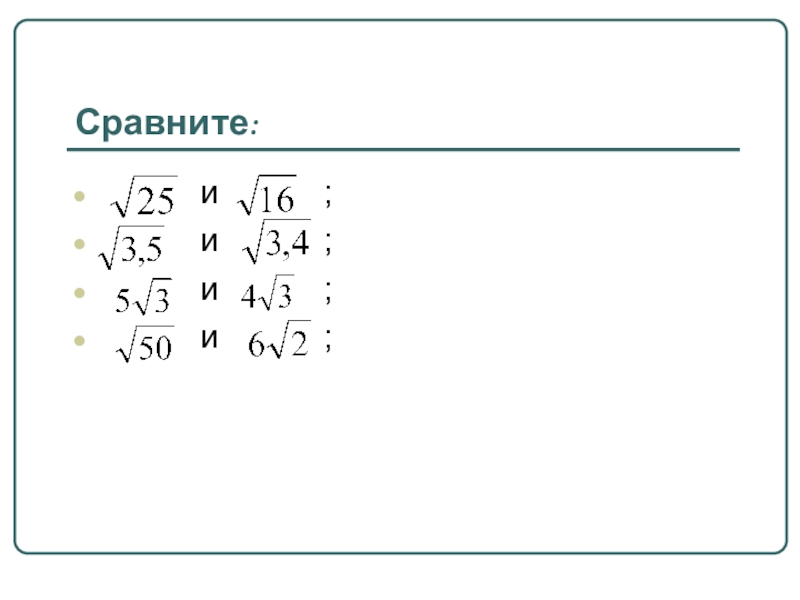 Сравните:

• $\sqrt{25}$ и $\sqrt{16}$ ;
• $\sqrt{3,5}$ и $\sqrt{3,4}$ ;
• $5\sqrt{3}$ и $4\sqrt{3}$ ;
• $\sqrt{50}$ и $6\sqrt{2}$ ;